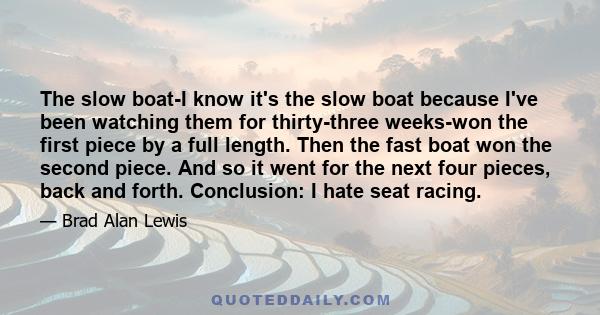 The slow boat-I know it's the slow boat because I've been watching them for thirty-three weeks-won the first piece by a full length. Then the fast boat won the second piece. And so it went for the next four pieces, back and forth. Conclusion: I hate seat racing.

— Brad Alan Lewis

QUOTEDDAILY.COM